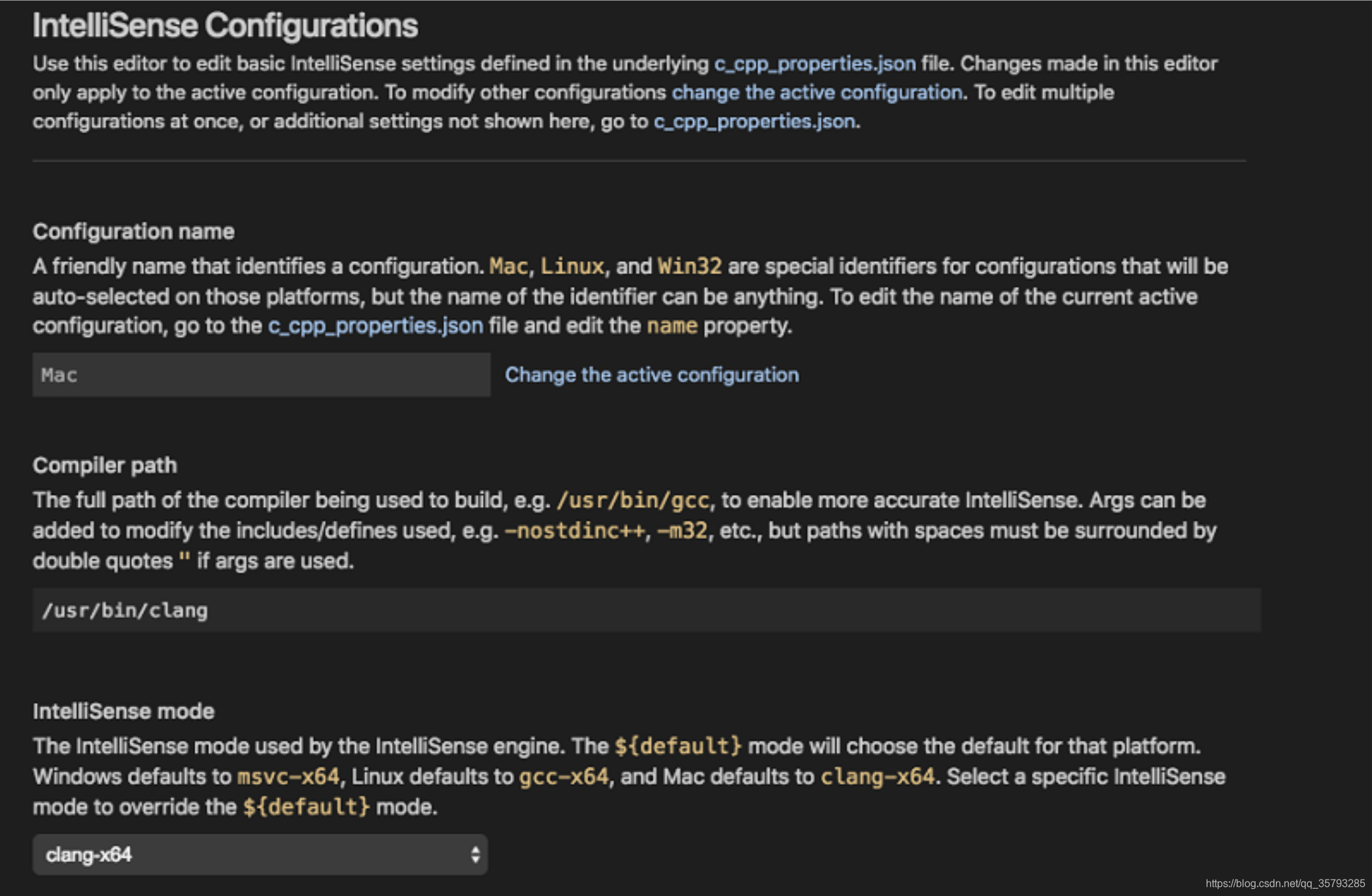 IntelliSense Configurations

Use this editor to edit basic IntelliSense settings defined in the underlying c_cpp_properties.json file. Changes made in this editor only apply to the active configuration. To modify other configurations change the active configuration. To edit multiple configurations at once, or additional settings not shown here, go to c_cpp_properties.json.

Configuration name

A friendly name that identifies a configuration. Mac, Linux, and Win32 are special identifiers for configurations that will be auto-selected on those platforms, but the name of the identifier can be anything. To edit the name of the current active configuration, go to the c_cpp_properties.json file and edit the name property.

Mac

Change the active configuration

Compiler path

The full path of the compiler being used to build, e.g. /usr/bin/gcc, to enable more accurate IntelliSense. Args can be added to modify the includes/defines used, e.g. -nostdinc++, -m32, etc., but paths with spaces must be surrounded by double quotes " if args are used.

/usr/bin/clang

IntelliSense mode

The IntelliSense mode used by the IntelliSense engine. The ${default} mode will choose the default for that platform. Windows defaults to msvc-x64, Linux defaults to gcc-x64, and Mac defaults to clang-x64. Select a specific IntelliSense mode to override the ${default} mode.

clang-x64

https://blog.csdn.net/qq_35793285